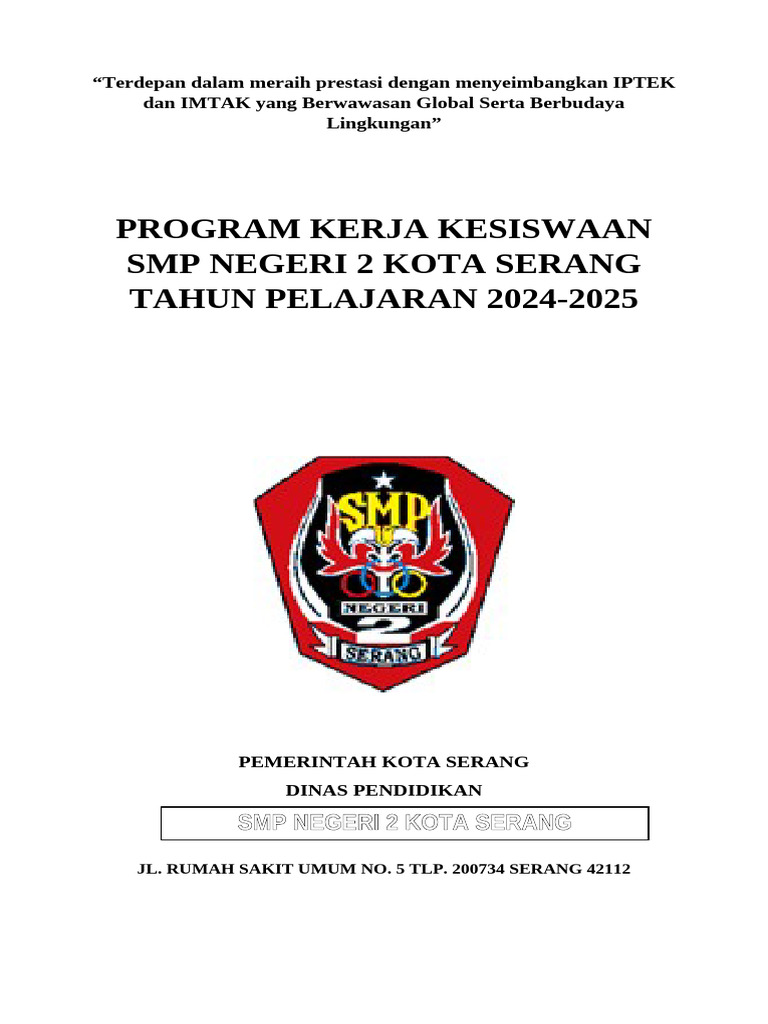 “Terdepan dalam meraih prestasi dengan menyeimbangkan IPTEK dan IMTAK yang Berwawasan Global Serta Berbudaya Lingkungan”

PROGRAM KERJA KESISWAAN
SMP NEGERI 2 KOTA SERANG
TAHUN PELAJARAN 2024-2025

SMP
NEGERI
2
SERANG

PEMERINTAH KOTA SERANG
DINAS PENDIDIKAN
SMP NEGERI 2 KOTA SERANG

JL. RUMAH SAKIT UMUM NO. 5 TLP. 200734 SERANG 42112